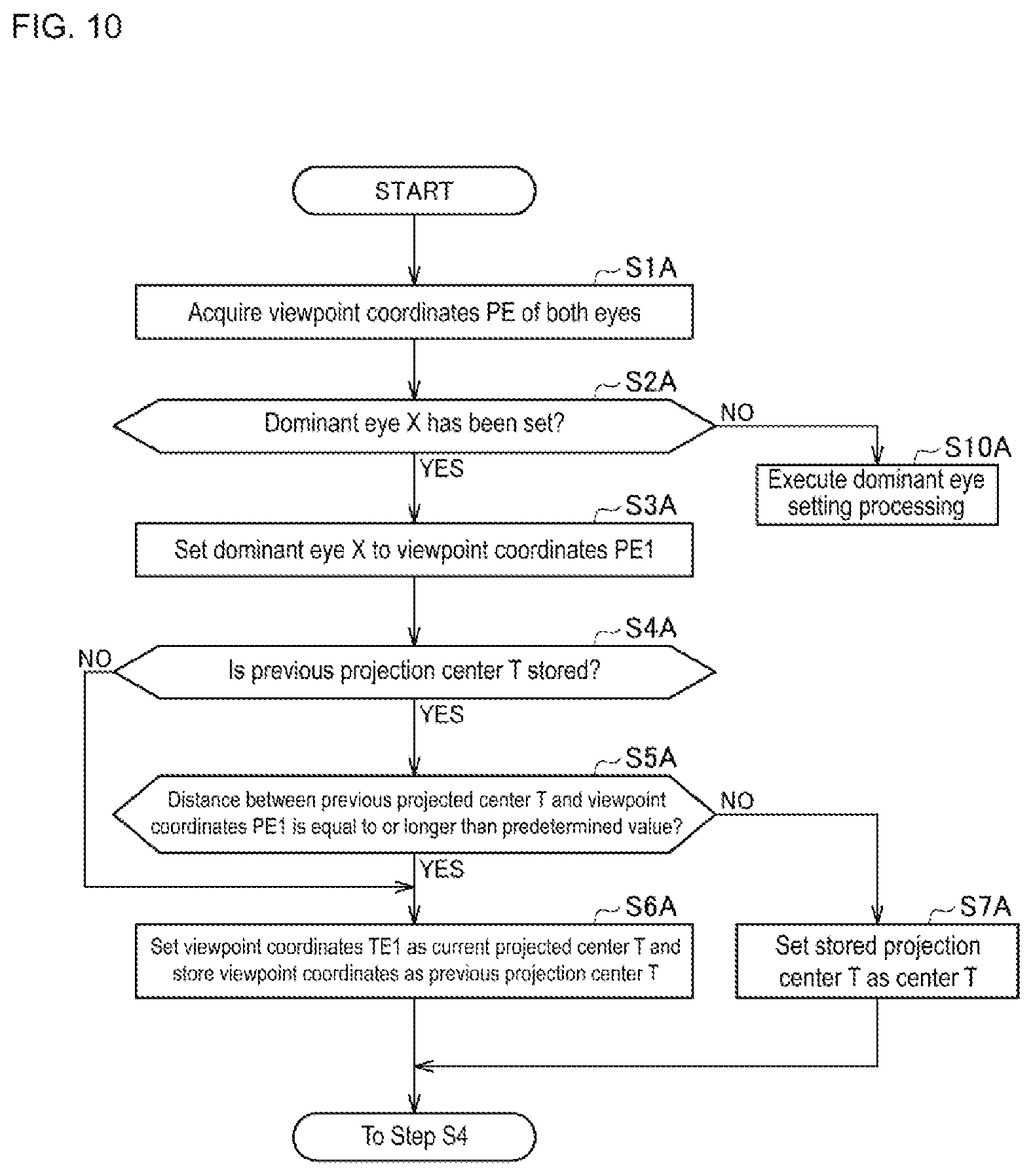 FIG. 10

START

S1A

Acquire viewpoint coordinates PE of both eyes

S2A

Dominant eye X has been set?

NO

S10A

Execute dominant eye setting processing

YES

S3A

Set dominant eye X to viewpoint coordinates PE1

S4A

NO

Is previous projection center T stored?

YES

S5A

Distance between previous projected center T and viewpoint coordinates PE1 is equal to or longer than predetermined value?

NO

YES

S6A

Set viewpoint coordinates TE1 as current projected center T and store viewpoint coordinates as previous projection center T

S7A

Set stored projection center T as center T

To Step S4